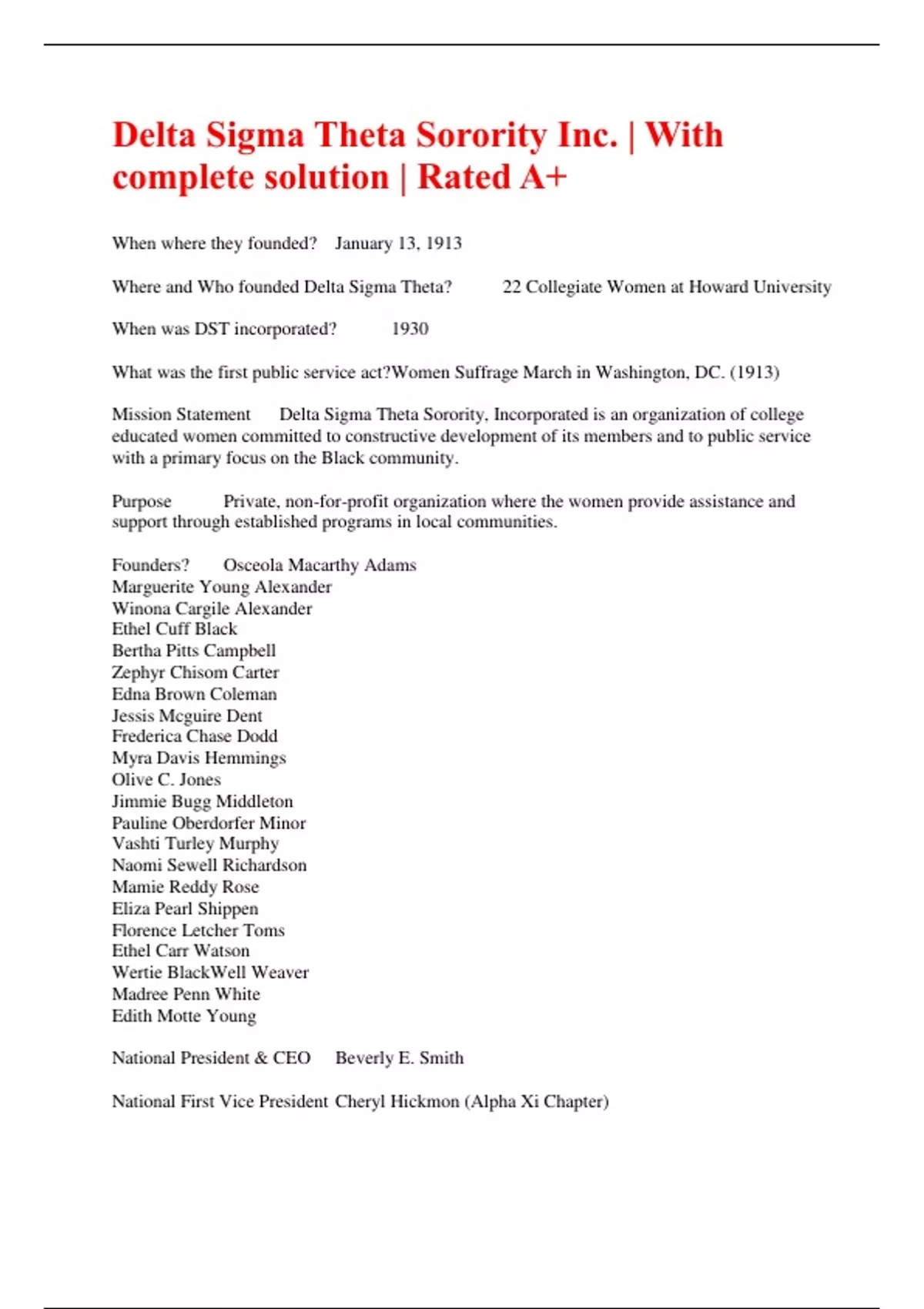 Delta Sigma Theta Sorority Inc. | With complete solution | Rated A+

When where they founded? January 13, 1913

Where and Who founded Delta Sigma Theta? 22 Collegiate Women at Howard University

When was DST incorporated? 1930

What was the first public service act?Women Suffrage March in Washington, DC. (1913)

Mission Statement Delta Sigma Theta Sorority, Incorporated is an organization of college educated women committed to constructive development of its members and to public service with a primary focus on the Black community.

Purpose Private, non-for-profit organization where the women provide assistance and support through established programs in local communities.

Founders? Osceola Macarthy Adams
Marguerite Young Alexander
Winona Cargile Alexander
Ethel Cuff Black
Bertha Pitts Campbell
Zephyr Chisom Carter
Edna Brown Coleman
Jessis Mcguire Dent
Frederica Chase Dodd
Myra Davis Hemmings
Olive C. Jones
Jimmie Bugg Middleton
Pauline Oberdorfer Minor
Vashti Turley Murphy
Naomi Sewell Richardson
Mamie Reddy Rose
Eliza Pearl Shippen
Florence Letcher Toms
Ethel Carr Watson
Wertie BlackWell Weaver
Madree Penn White
Edith Motte Young

National President & CEO Beverly E. Smith

National First Vice President Cheryl Hickmon (Alpha Xi Chapter)